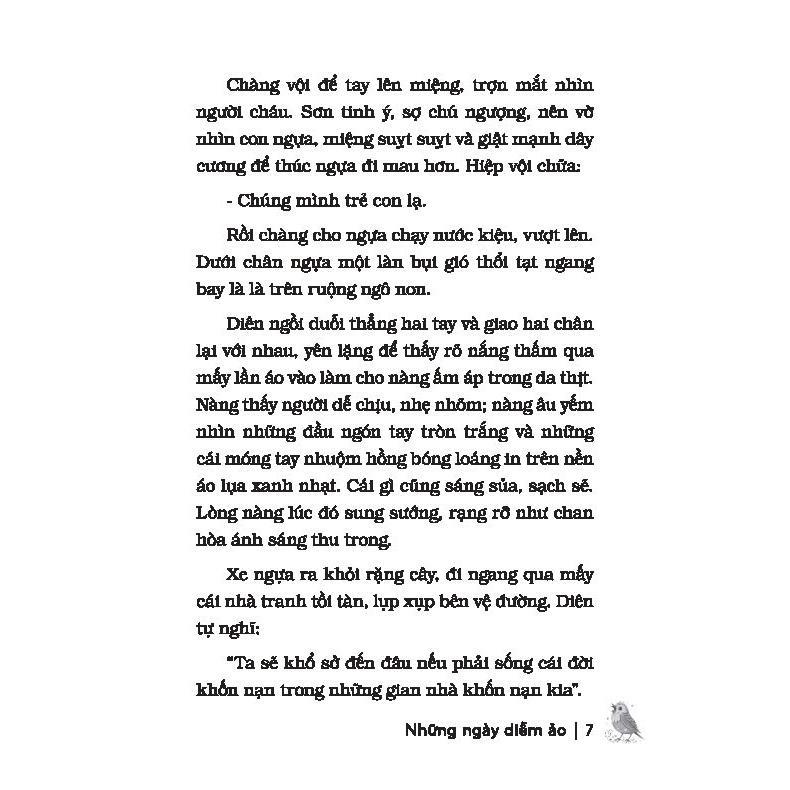 Chàng vội để tay lên miệng, trợn mắt nhìn người cháu. Sơn tinh ý, sợ chú ngượng, nên vờ nhìn con ngựa, miệng suỵt suỵt và giật mạnh dây cương để thúc ngựa đi mau hơn. Hiệp vội chữa:

- Chúng mình trẻ con lạ.

Rồi chàng cho ngựa chạy nước kiệu, vượt lên. Dưới chân ngựa một làn bụi gió thổi tạt ngang bay là là trên ruộng ngô non.

Diên ngồi duỗi thẳng hai tay và giao hai chân lại với nhau, yên lặng để thấy rõ nắng thấm qua mấy lần áo vào làm cho nàng ấm áp trong da thịt. Nàng thấy người dễ chịu, nhẹ nhõm; nàng âu yếm nhìn những đầu ngón tay tròn trắng và những cái móng tay nhuộm hồng bóng loáng in trên nền áo lụa xanh nhạt. Cái gì cũng sáng sủa, sạch sẽ. Lòng nàng lúc đó sung sướng, rạng rỡ như chan hòa ánh sáng thu trong.

Xe ngựa ra khỏi rặng cây, đi ngang qua mấy cái nhà tranh tồi tàn, lụp xụp bên vệ đường. Diên tự nghĩ:

"Ta sẽ khổ sở đến đâu nếu phải sống cái đời khốn nạn trong những gian nhà khốn nạn kia".

Những ngày diễm ảo | 7